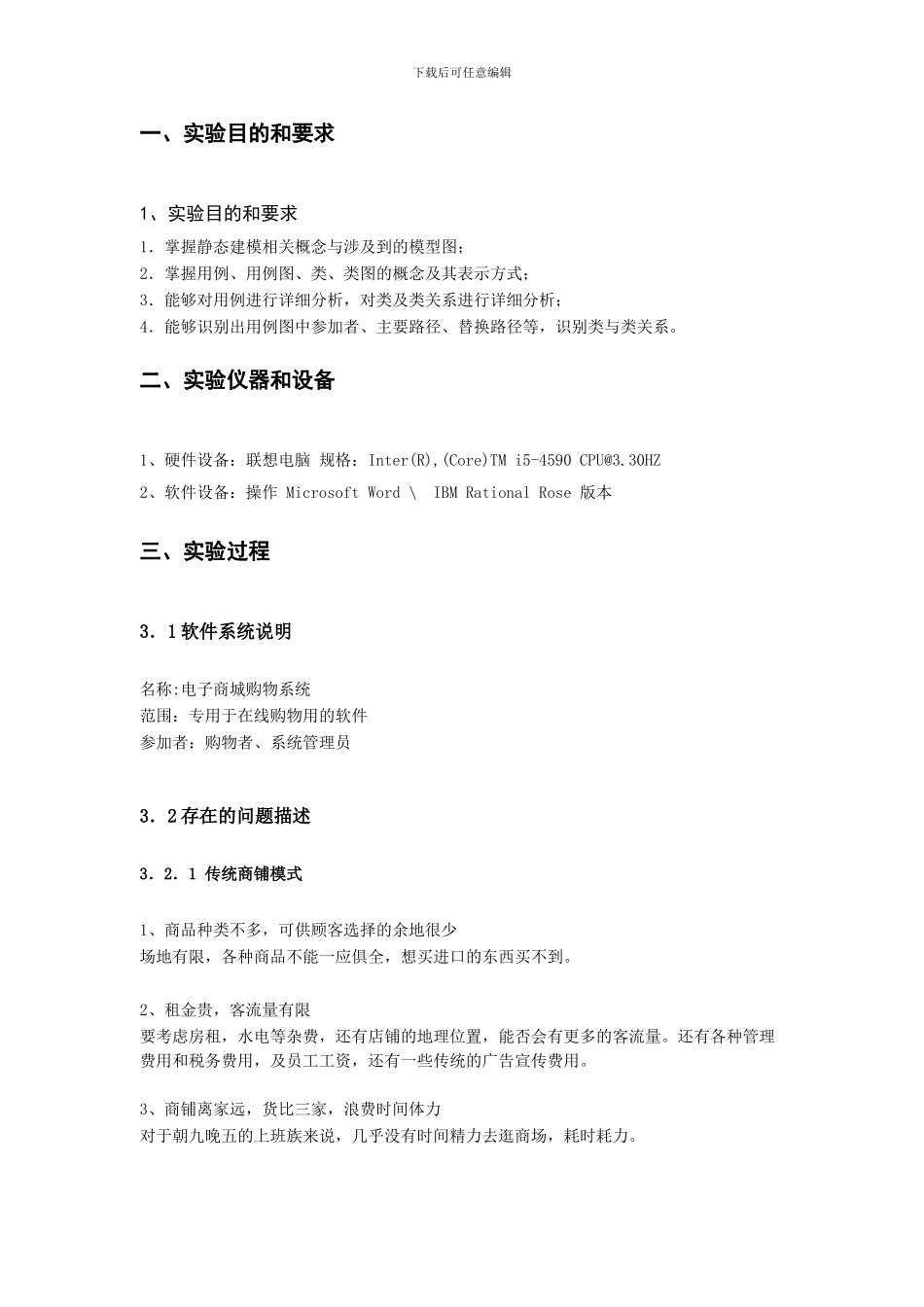 下载后可任意编辑

一、实验目的和要求

1、实验目的和要求

1．掌握静态建模相关概念与涉及到的模型图；
2．掌握用例、用例图、类、类图的概念及其表示方式；
3．能够对用例进行详细分析，对类及类关系进行详细分析；
4．能够识别出用例图中参加者、主要路径、替换路径等，识别类与类关系。

二、实验仪器和设备

1、硬件设备：联想电脑 规格：Inter(R),(Core)TM i5-4590 CPU@3.30HZ
2、软件设备：操作 Microsoft Word \  IBM Rational Rose 版本

三、实验过程

3．1软件系统说明

名称:电子商城购物系统
范围：专用于在线购物用的软件
参加者：购物者、系统管理员

3．2存在的问题描述

3．2．1 传统商铺模式

1、商品种类不多，可供顾客选择的余地很少
场地有限，各种商品不能一应俱全，想买进口的东西买不到。

2、租金贵，客流量有限
要考虑房租，水电等杂费，还有店铺的地理位置，能否会有更多的客流量。还有各种管理费用和税务费用，及员工工资，还有一些传统的广告宣传费用。

3、商铺离家远，货比三家，浪费时间体力
对于朝九晚五的上班族来说，几乎没有时间精力去逛商场，耗时耗力。